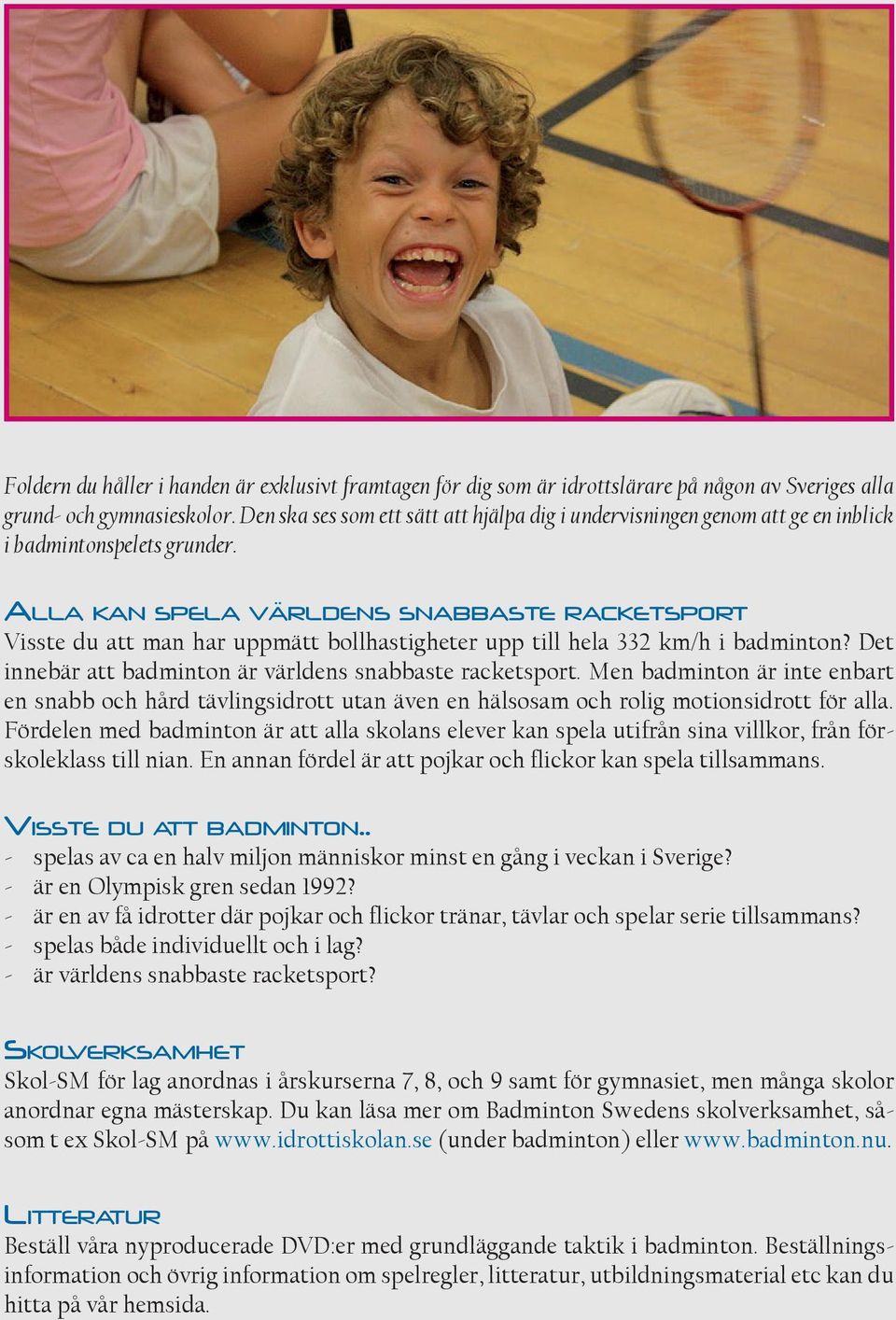 Foldern du håller i handen är exklusivt framtagen för dig som är idrottslärare på någon av Sveriges alla grund- och gymnasieskolor. Den ska ses som ett sätt att hjälpa dig i undervisningen genom att ge en inblick i badmintonspelets grunder.

Alla kan spela världens snabbaste racketsport
Visste du att man har uppmätt bollhastigheter upp till hela 332 km/h i badminton? Det innebär att badminton är världens snabbaste racketsport. Men badminton är inte enbart en snabb och hård tävlingsidrott utan även en hälsosam och rolig motionsidrott för alla. Fördelen med badminton är att alla skolans elever kan spela utifrån sina villkor, från förskoleklass till nian. En annan fördel är att pojkar och flickor kan spela tillsammans.

Visste du att badminton..
- spelas av ca en halv miljon människor minst en gång i veckan i Sverige?
- är en Olympisk gren sedan 1992?
- är en av få idrotter där pojkar och flickor tränar, tävlar och spelar serie tillsammans?
- spelas både individuellt och i lag?
- är världens snabbaste racketsport?

Skolverksamhet
Skol-SM för lag anordnas i årskurserna 7, 8, och 9 samt för gymnasiet, men många skolor anordnar egna mästerskap. Du kan läsa mer om Badminton Swedens skolverksamhet, såsom t ex Skol-SM på www.idrottiskolan.se (under badminton) eller www.badminton.nu.

Litteratur
Beställ våra nyproducerade DVD:er med grundläggande taktik i badminton. Beställningsinformation och övrig information om spelregler, litteratur, utbildningsmaterial etc kan du hitta på vår hemsida.